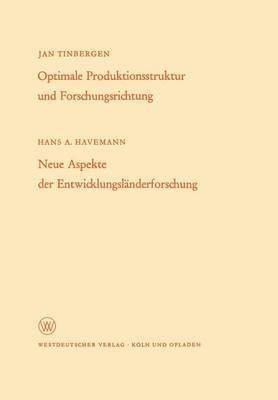 JAN TINBERGEN

Optimale Produktionsstruktur und Forschungsrichtung

HANS A. HAVEMANN

Neue Aspekte der Entwicklungsländerforschung

W

WESTDEUTSCHER VERLAG · KÖLN UND OPLADEN